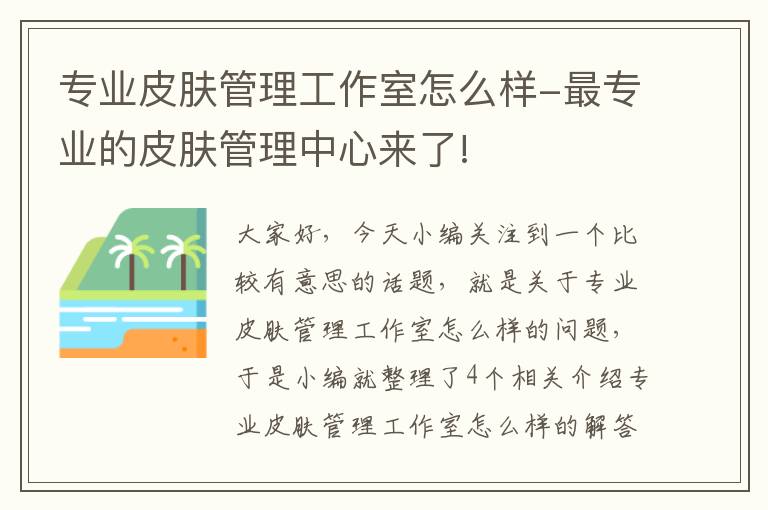 专业皮肤管理工作室怎么样–最专业的皮肤管理中心来了!

大家好，今天小编关注到一个比较有意思的话题，就是关于专业皮肤管理工作室怎么样的问题，于是小编就整理了4个相关介绍专业皮肤管理工作室怎么样的解答